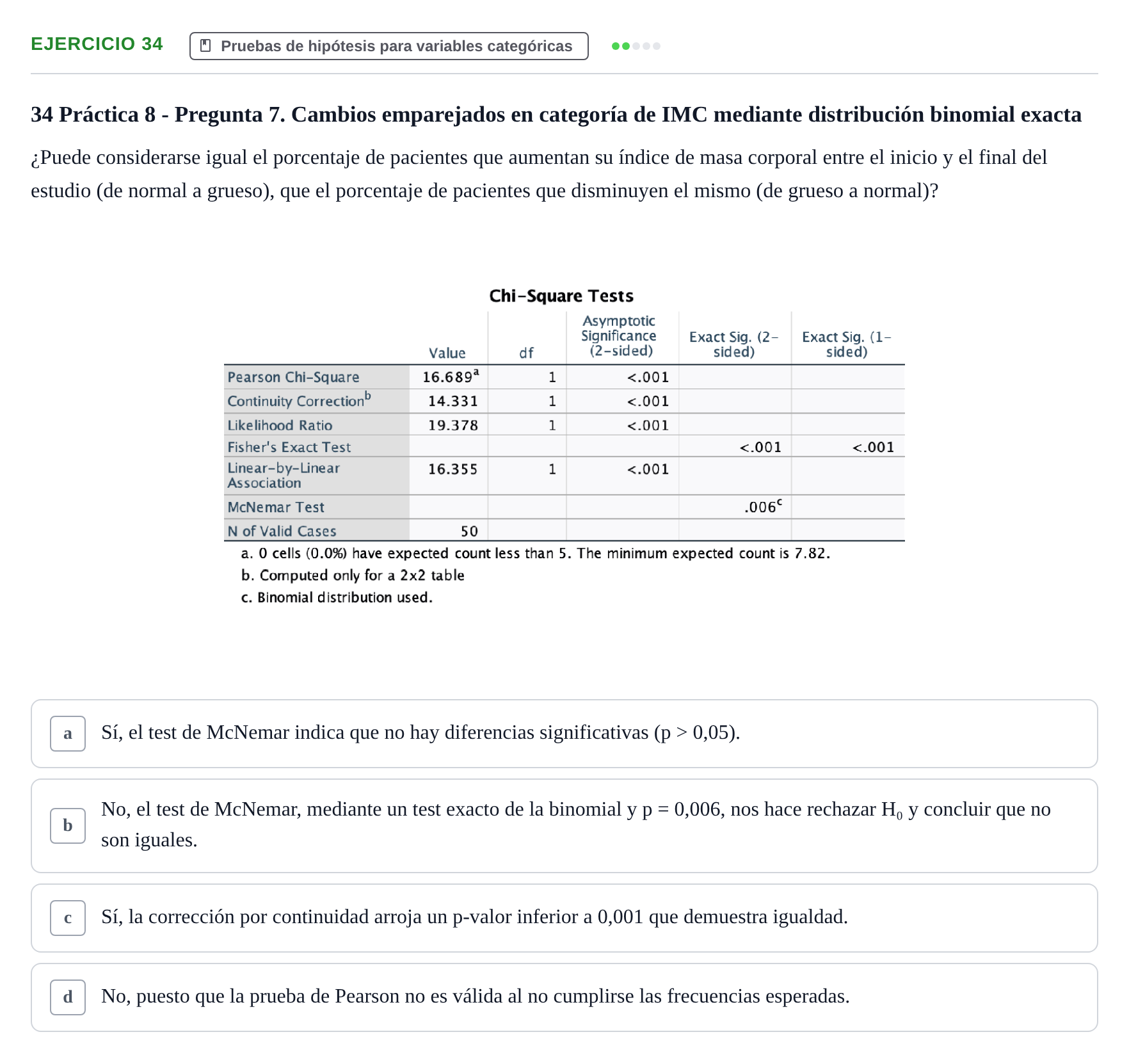 EJERCICIO 34

Pruebas de hipótesis para variables categóricas

34 Práctica 8 - Pregunta 7. Cambios emparejados en categoría de IMC mediante distribución binomial exacta

¿Puede considerarse igual el porcentaje de pacientes que aumentan su índice de masa corporal entre el inicio y el final del estudio (de normal a grueso), que el porcentaje de pacientes que disminuyen el mismo (de grueso a normal)?

Chi-Square Tests

|  | Value | df | Asymptotic Significance (2-sided) | Exact Sig. (2-sided) | Exact Sig. (1-sided) |
|---|---|---|---|---|---|
| Pearson Chi-Square | 16.689$^{a}$ | 1 | <.001 |  |  |
| Continuity Correction$^{b}$ | 14.331 | 1 | <.001 |  |  |
| Likelihood Ratio | 19.378 | 1 | <.001 |  |  |
| Fisher's Exact Test |  |  |  | <.001 | <.001 |
| Linear-by-Linear Association | 16.355 | 1 | <.001 |  |  |
| McNemar Test |  |  |  | .006$^{c}$ |  |
| N of Valid Cases | 50 |  |  |  |  |

a. 0 cells (0.0%) have expected count less than 5. The minimum expected count is 7.82.

b. Computed only for a 2x2 table

c. Binomial distribution used.

a Sí, el test de McNemar indica que no hay diferencias significativas (p > 0,05).

b No, el test de McNemar, mediante un test exacto de la binomial y p = 0,006, nos hace rechazar $H_0$ y concluir que no son iguales.

c Sí, la corrección por continuidad arroja un p-valor inferior a 0,001 que demuestra igualdad.

d No, puesto que la prueba de Pearson no es válida al no cumplirse las frecuencias esperadas.